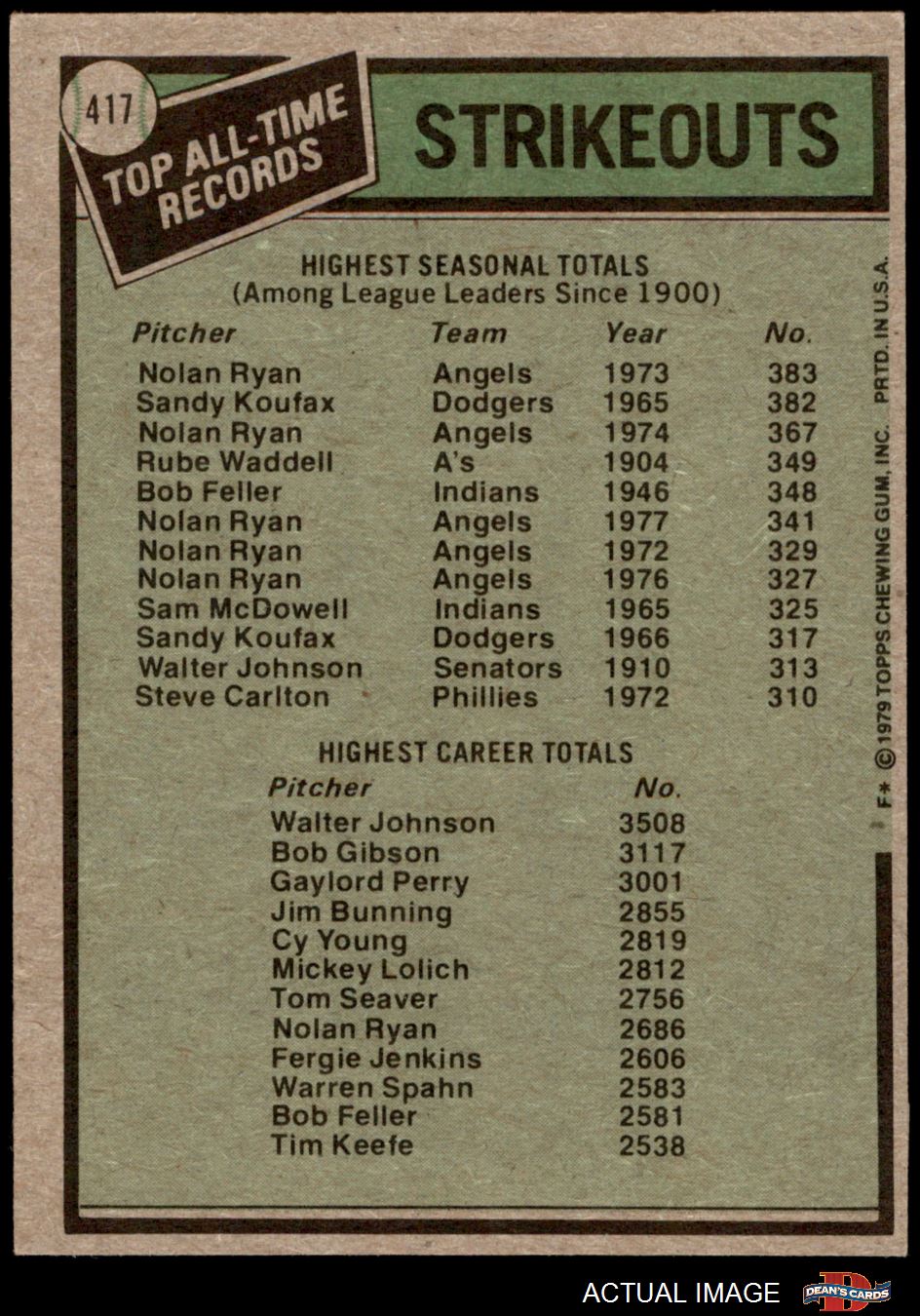 417

TOP ALL-TIME RECORDS

STRIKEOUTS

HIGHEST SEASONAL TOTALS
(Among League Leaders Since 1900)

| Pitcher | Team | Year | No. |
|---|---|---|---|
| Nolan Ryan | Angels | 1973 | 383 |
| Sandy Koufax | Dodgers | 1965 | 382 |
| Nolan Ryan | Angels | 1974 | 367 |
| Rube Waddell | A's | 1904 | 349 |
| Bob Feller | Indians | 1946 | 348 |
| Nolan Ryan | Angels | 1977 | 341 |
| Nolan Ryan | Angels | 1972 | 329 |
| Nolan Ryan | Angels | 1976 | 327 |
| Sam McDowell | Indians | 1965 | 325 |
| Sandy Koufax | Dodgers | 1966 | 317 |
| Walter Johnson | Senators | 1910 | 313 |
| Steve Carlton | Phillies | 1972 | 310 |

HIGHEST CAREER TOTALS

| Pitcher | No. |
|---|---|
| Walter Johnson | 3508 |
| Bob Gibson | 3117 |
| Gaylord Perry | 3001 |
| Jim Bunning | 2855 |
| Cy Young | 2819 |
| Mickey Lolich | 2812 |
| Tom Seaver | 2756 |
| Nolan Ryan | 2686 |
| Fergie Jenkins | 2606 |
| Warren Spahn | 2583 |
| Bob Feller | 2581 |
| Tim Keefe | 2538 |

F* © 1979 TOPPS CHEWING GUM, INC. PRTD. IN U.S.A.

ACTUAL IMAGE

DEAN'S CARDS